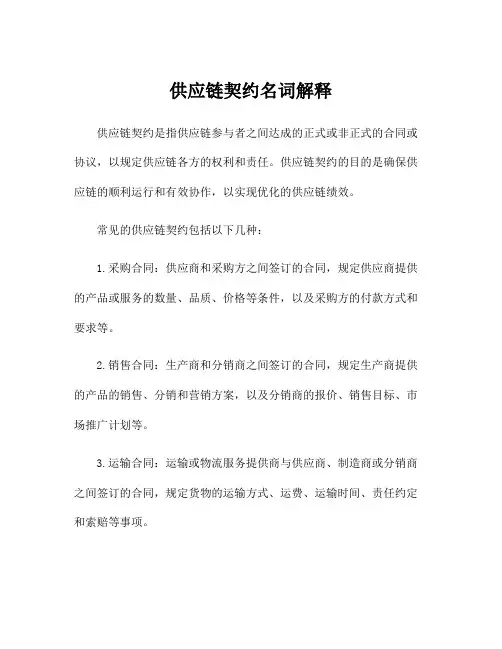 供应链契约名词解释

供应链契约是指供应链参与者之间达成的正式或非正式的合同或协议，以规定供应链各方的权利和责任。供应链契约的目的是确保供应链的顺利运行和有效协作，以实现优化的供应链绩效。

常见的供应链契约包括以下几种：

1. 采购合同：供应商和采购方之间签订的合同，规定供应商提供的产品或服务的数量、品质、价格等条件，以及采购方的付款方式和要求等。

2. 销售合同：生产商和分销商之间签订的合同，规定生产商提供的产品的销售、分销和营销方案，以及分销商的报价、销售目标、市场推广计划等。

3. 运输合同：运输或物流服务提供商与供应商、制造商或分销商之间签订的合同，规定货物的运输方式、运费、运输时间、责任约定和索赔等事项。